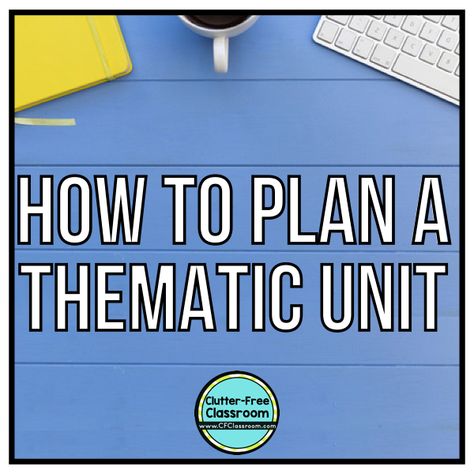 HOW TO PLAN A THEMATIC UNIT

Clutter-Free Classroom
www.CFClassroom.com